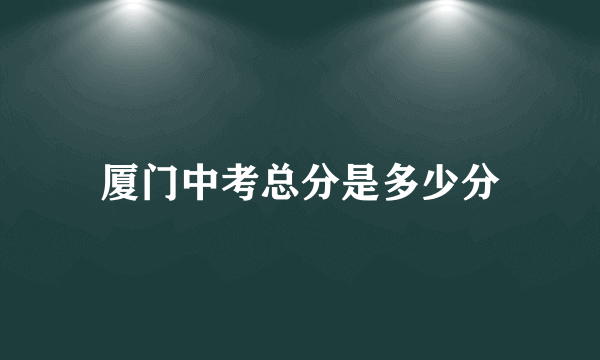 厦门中考总分是多少分